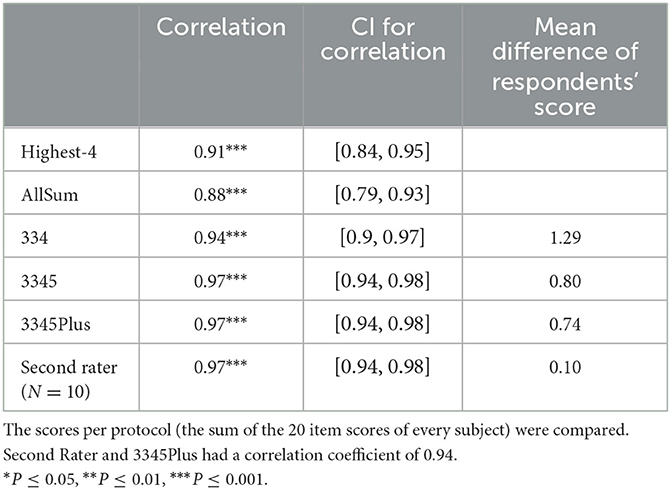 | | Correlation | CI for correlation | Mean difference of respondents' score |
|---|---|---|---|
| Highest-4 | 0.91*** | [0.84, 0.95] | |
| AllSum | 0.88*** | [0.79, 0.93] | |
| 334 | 0.94*** | [0.9, 0.97] | 1.29 |
| 3345 | 0.97*** | [0.94, 0.98] | 0.80 |
| 3345Plus | 0.97*** | [0.94, 0.98] | 0.74 |
| Second rater ($N = 10$) | 0.97*** | [0.94, 0.98] | 0.10 |

The scores per protocol (the sum of the 20 item scores of every subject) were compared. Second Rater and 3345Plus had a correlation coefficient of 0.94.

$^{*}P \leq 0.05$, $^{**}P \leq 0.01$, $^{***}P \leq 0.001$.